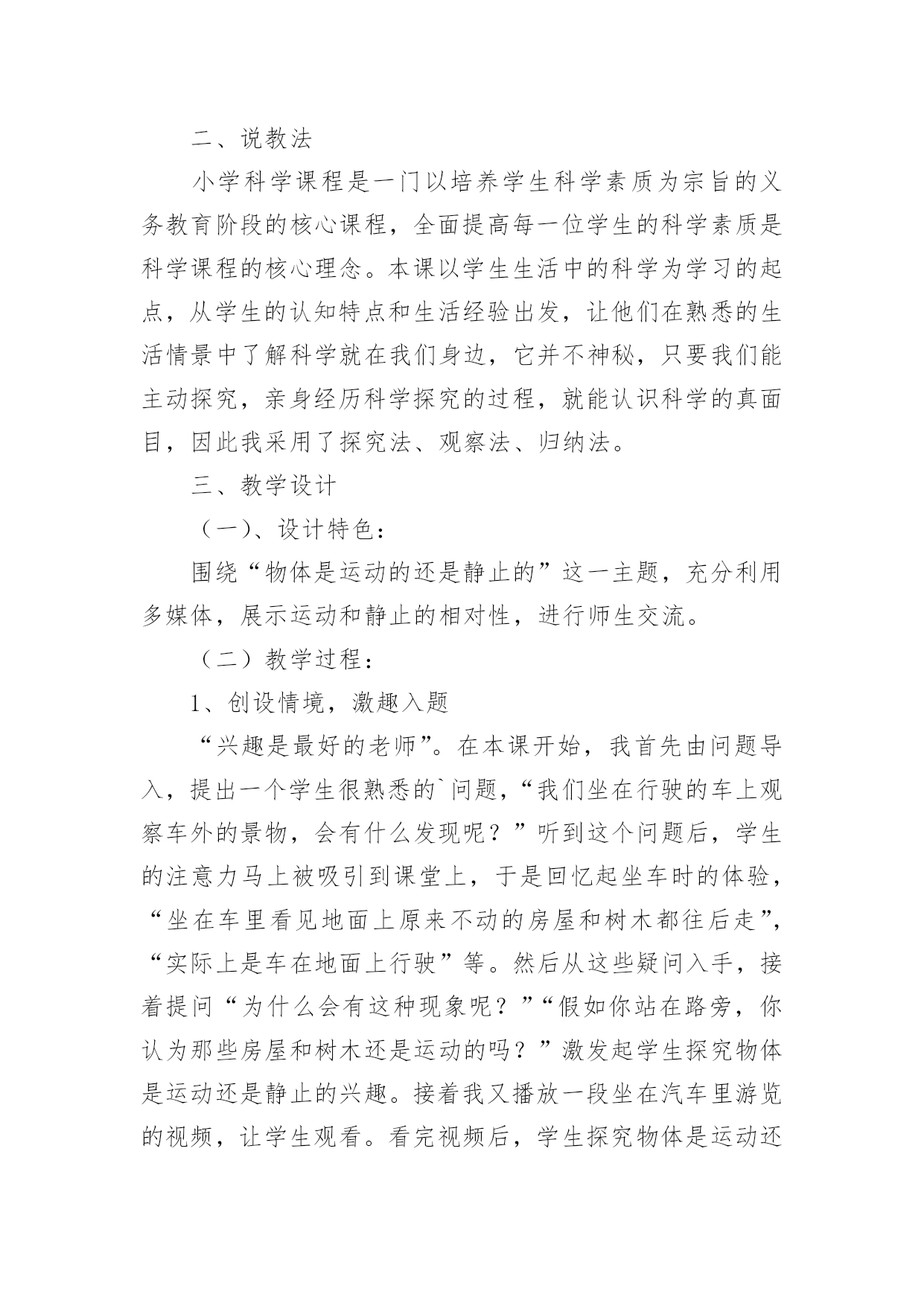 二、说教法

小学科学课程是一门以培养学生科学素质为宗旨的义务教育阶段的核心课程，全面提高每一位学生的科学素质是科学课程的核心理念。本课以学生生活中的科学为学习的起点，从学生的认知特点和生活经验出发，让他们在熟悉的生活情景中了解科学就在我们身边，它并不神秘，只要我们能主动探究，亲身经历科学探究的过程，就能认识科学的真面目，因此我采用了探究法、观察法、归纳法。

三、教学设计

（一）、设计特色：

围绕“物体是运动的还是静止的”这一主题，充分利用多媒体，展示运动和静止的相对性，进行师生交流。

（二）教学过程：

1、创设情境，激趣入题

“兴趣是最好的老师”。在本课开始，我首先由问题导入，提出一个学生很熟悉的`问题，“我们坐在行驶的车上观察车外的景物，会有什么发现呢？”听到这个问题后，学生的注意力马上被吸引到课堂上，于是回忆起坐车时的体验，“坐在车里看见地面上原来不动的房屋和树木都往后走”，“实际上是车在地面上行驶”等。然后从这些疑问入手，接着提问“为什么会有这种现象呢？”“假如你站在路旁，你认为那些房屋和树木还是运动的吗？”激发起学生探究物体是运动还是静止的兴趣。接着我又播放一段坐在汽车里游览的视频，让学生观看。看完视频后，学生探究物体是运动还